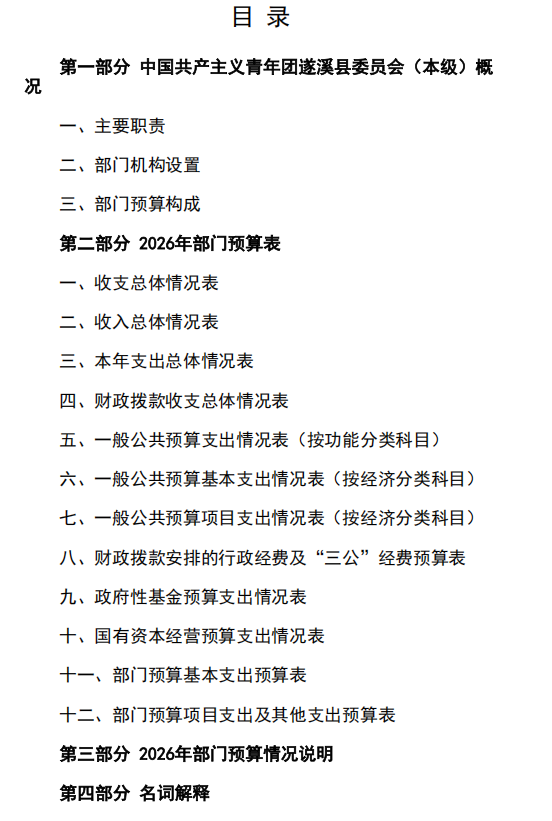 目 录

第一部分 中国共产主义青年团遂溪县委员会（本级）概况

一、主要职责

二、部门机构设置

三、部门预算构成

第二部分 2026年部门预算表

一、收支总体情况表

二、收入总体情况表

三、本年支出总体情况表

四、财政拨款收支总体情况表

五、一般公共预算支出情况表（按功能分类科目）

六、一般公共预算基本支出情况表（按经济分类科目）

七、一般公共预算项目支出情况表（按经济分类科目）

八、财政拨款安排的行政经费及“三公”经费预算表

九、政府性基金预算支出情况表

十、国有资本经营预算支出情况表

十一、部门预算基本支出预算表

十二、部门预算项目支出及其他支出预算表

第三部分 2026年部门预算情况说明

第四部分 名词解释